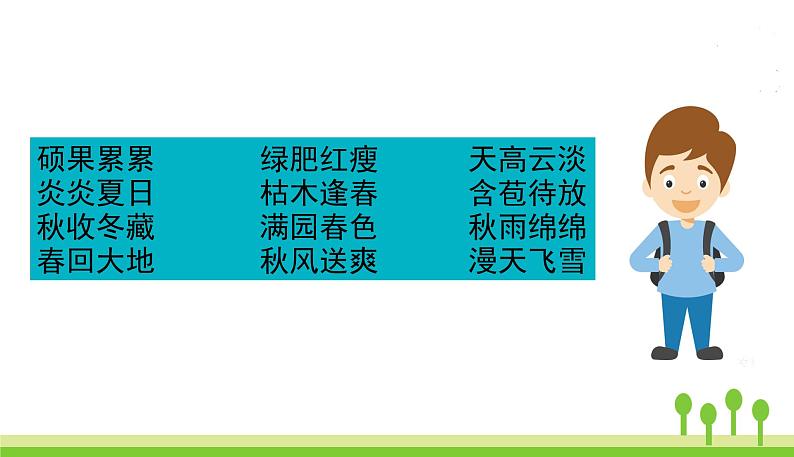 硕果累累
炎炎夏日
秋收冬藏
春回大地

绿肥红瘦
枯木逢春
满园春色
秋风送爽

天高云淡
含苞待放
秋雨绵绵
漫天飞雪